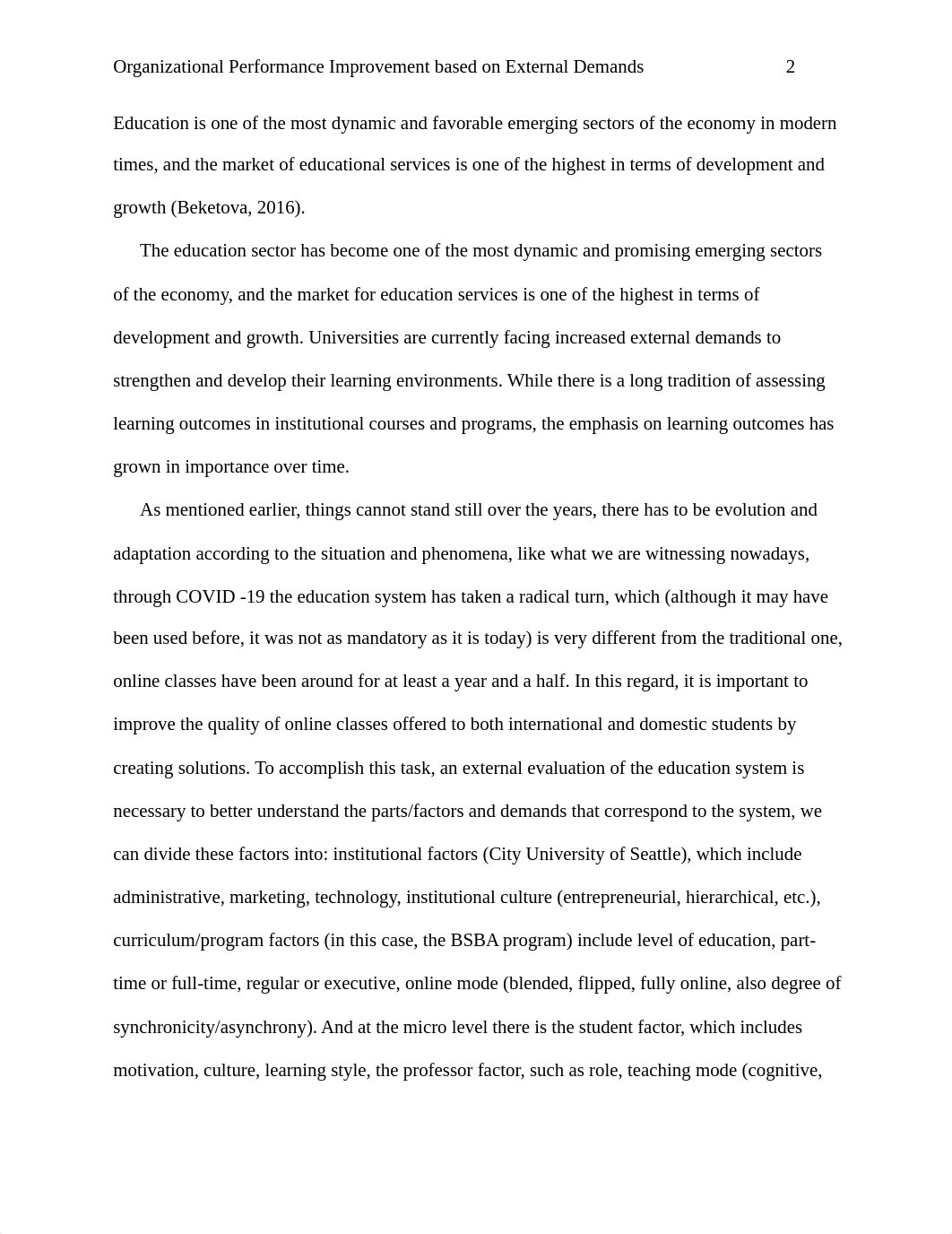 Organizational Performance Improvement based on External Demands 2

Education is one of the most dynamic and favorable emerging sectors of the economy in modern times, and the market of educational services is one of the highest in terms of development and growth (Beketova, 2016).

The education sector has become one of the most dynamic and promising emerging sectors of the economy, and the market for education services is one of the highest in terms of development and growth. Universities are currently facing increased external demands to strengthen and develop their learning environments. While there is a long tradition of assessing learning outcomes in institutional courses and programs, the emphasis on learning outcomes has grown in importance over time.

As mentioned earlier, things cannot stand still over the years, there has to be evolution and adaptation according to the situation and phenomena, like what we are witnessing nowadays, through COVID -19 the education system has taken a radical turn, which (although it may have been used before, it was not as mandatory as it is today) is very different from the traditional one, online classes have been around for at least a year and a half. In this regard, it is important to improve the quality of online classes offered to both international and domestic students by creating solutions. To accomplish this task, an external evaluation of the education system is necessary to better understand the parts/factors and demands that correspond to the system, we can divide these factors into: institutional factors (City University of Seattle), which include administrative, marketing, technology, institutional culture (entrepreneurial, hierarchical, etc.), curriculum/program factors (in this case, the BSBA program) include level of education, part-time or full-time, regular or executive, online mode (blended, flipped, fully online, also degree of synchronicity/asynchrony). And at the micro level there is the student factor, which includes motivation, culture, learning style, the professor factor, such as role, teaching mode (cognitive,